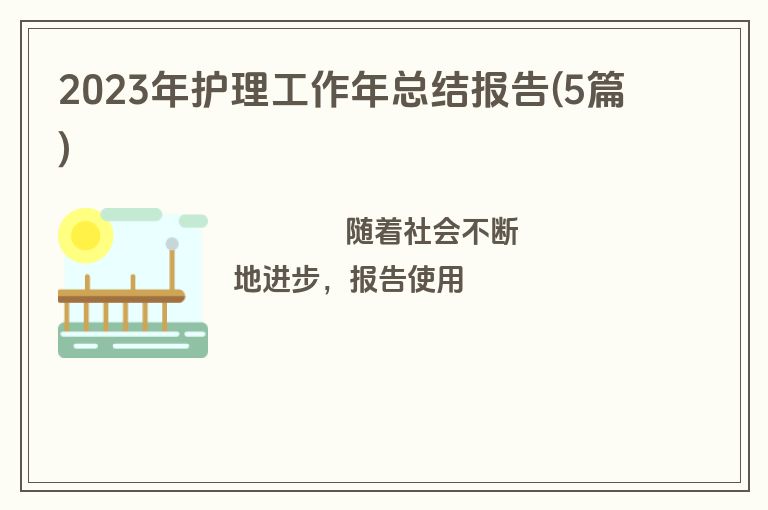 2023年护理工作年总结报告(5篇)

随着社会不断地进步，报告使用